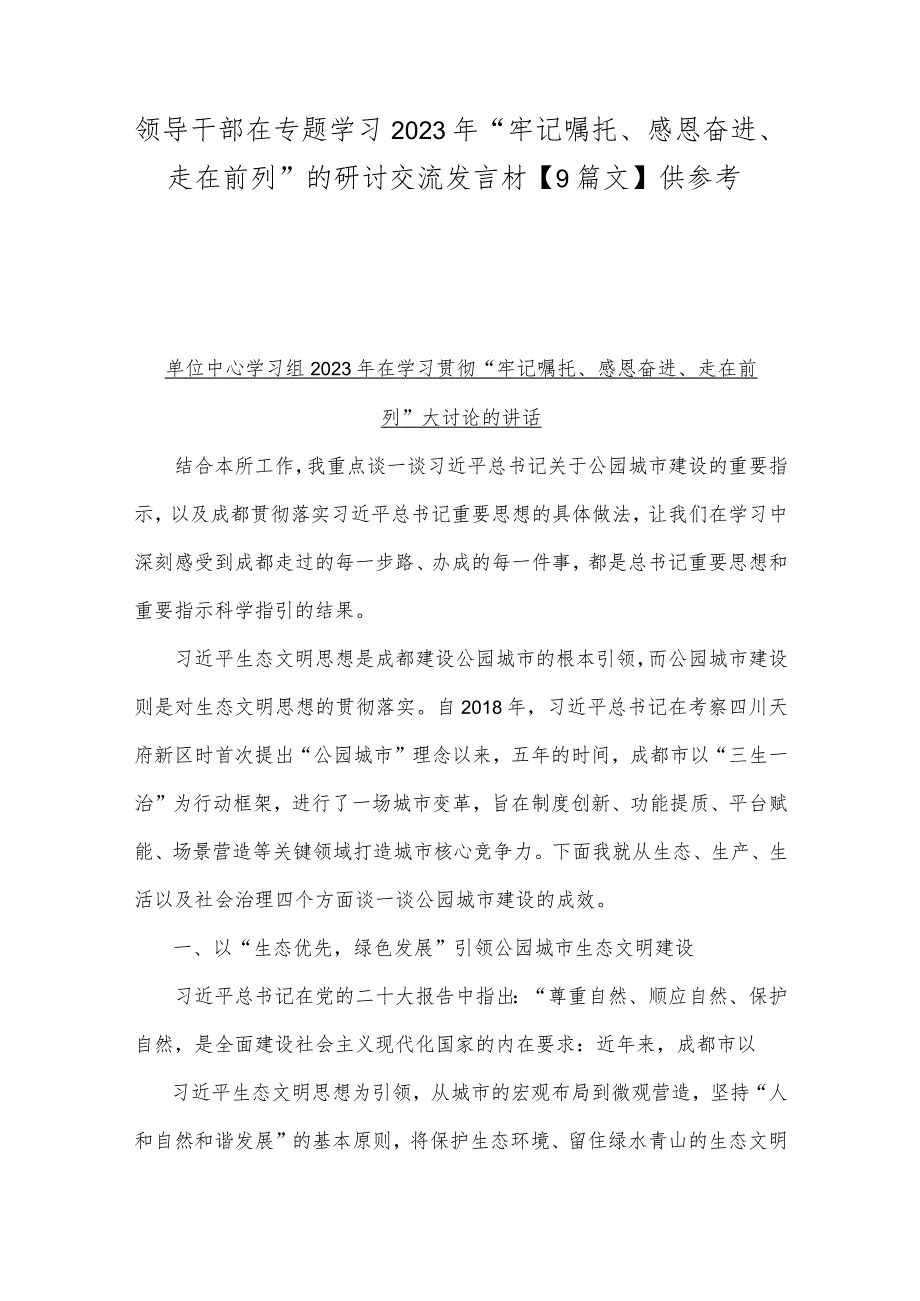 领导干部在专题学习2023年“牢记嘱托、感恩奋进、走在前列”的研讨交流发言材【9篇文】供参考

单位中心学习组2023年在学习贯彻“牢记嘱托、感恩奋进、走在前列”大讨论的讲话

结合本所工作，我重点谈一谈习近平总书记关于公园城市建设的重要指示，以及成都贯彻落实习近平总书记重要思想的具体做法，让我们在学习中深刻感受到成都走过的每一步路、办成的每一件事，都是总书记重要思想和重要指示科学指引的结果。

习近平生态文明思想是成都建设公园城市的根本引领，而公园城市建设则是对生态文明思想的贯彻落实。自2018年，习近平总书记在考察四川天府新区时首次提出“公园城市”理念以来，五年的时间，成都市以“三生一治”为行动框架，进行了一场城市变革，旨在制度创新、功能提质、平台赋能、场景营造等关键领域打造城市核心竞争力。下面我就从生态、生产、生活以及社会治理四个方面谈一谈公园城市建设的成效。

一、以“生态优先，绿色发展”引领公园城市生态文明建设

习近平总书记在党的二十大报告中指出：“尊重自然、顺应自然、保护自然，是全面建设社会主义现代化国家的内在要求：近年来，成都市以

习近平生态文明思想为引领，从城市的宏观布局到微观营造，坚持“人和自然和谐发展”的基本原则，将保护生态环境、留住绿水青山的生态文明